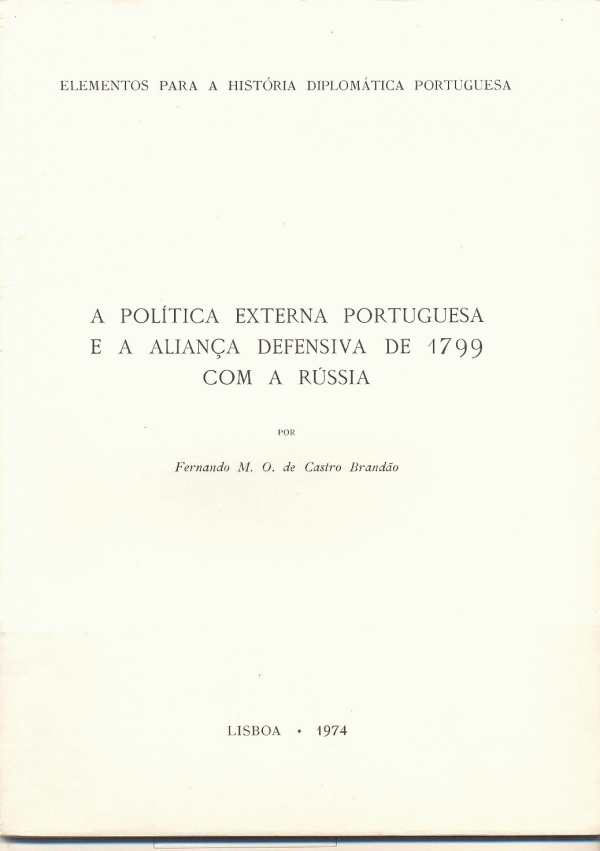 ELEMENTOS PARA A HISTÓRIA DIPLOMÁTICA PORTUGUESA

A POLÍTICA EXTERNA PORTUGUESA
E A ALIANÇA DEFENSIVA DE 1799
COM A RÚSSIA

POR

Fernando M. O. de Castro Brandão

LISBOA • 1974